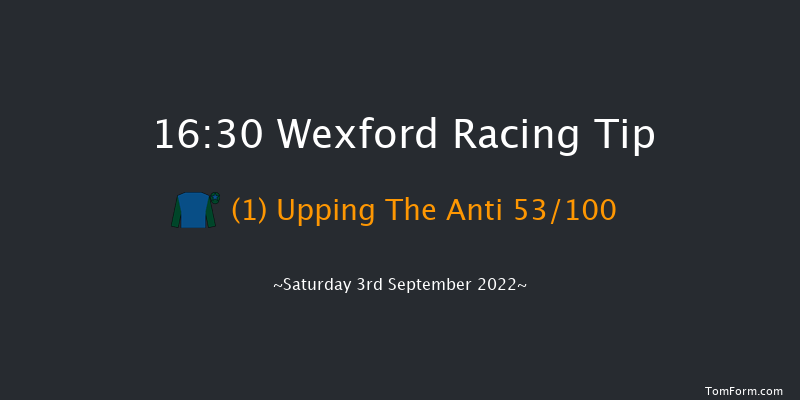 16:30 Wexford Racing Tip

(1) Upping The Anti 53/100

~Saturday 3rd September 2022~

TomForm.com